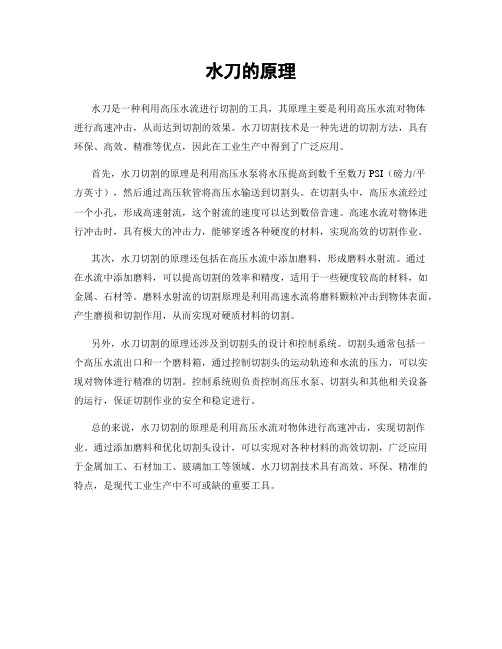 水刀的原理

水刀是一种利用高压水流进行切割的工具，其原理主要是利用高压水流对物体进行高速冲击，从而达到切割的效果。水刀切割技术是一种先进的切割方法，具有环保、高效、精准等优点，因此在工业生产中得到了广泛应用。

首先，水刀切割的原理是利用高压水泵将水压提高到数千至数万 PSI（磅力/平方英寸），然后通过高压软管将高压水输送到切割头。在切割头中，高压水流经过一个小孔，形成高速射流，这个射流的速度可以达到数倍音速。高速水流对物体进行冲击时，具有极大的冲击力，能够穿透各种硬度的材料，实现高效的切割作业。

其次，水刀切割的原理还包括在高压水流中添加磨料，形成磨料水射流。通过在水流中添加磨料，可以提高切割的效率和精度，适用于一些硬度较高的材料，如金属、石材等。磨料水射流的切割原理是利用高速水流将磨料颗粒冲击到物体表面，产生磨损和切割作用，从而实现对硬质材料的切割。

另外，水刀切割的原理还涉及到切割头的设计和控制系统。切割头通常包括一个高压水流出口和一个磨料箱，通过控制切割头的运动轨迹和水流的压力，可以实现对物体进行精准的切割。控制系统则负责控制高压水泵、切割头和其他相关设备的运行，保证切割作业的安全和稳定进行。

总的来说，水刀切割的原理是利用高压水流对物体进行高速冲击，实现切割作业。通过添加磨料和优化切割头设计，可以实现对各种材料的高效切割，广泛应用于金属加工、石材加工、玻璃加工等领域。水刀切割技术具有高效、环保、精准的特点，是现代工业生产中不可或缺的重要工具。